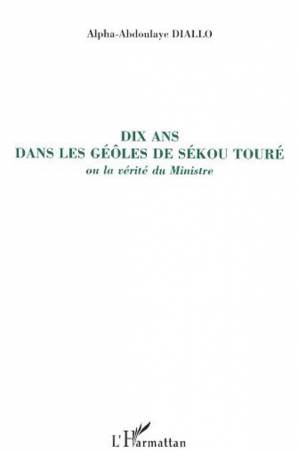 Alpha-Abdoulaye DIALLO

DIX ANS
DANS LES GÉÔLES DE SÉKOU TOURÉ
ou la vérité du Ministre

L'Harmattan